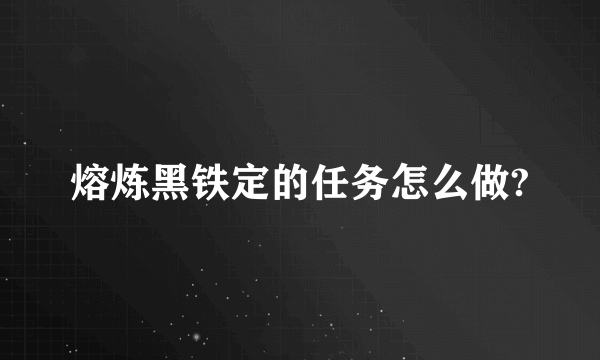 熔炼黑铁定的任务怎么做?